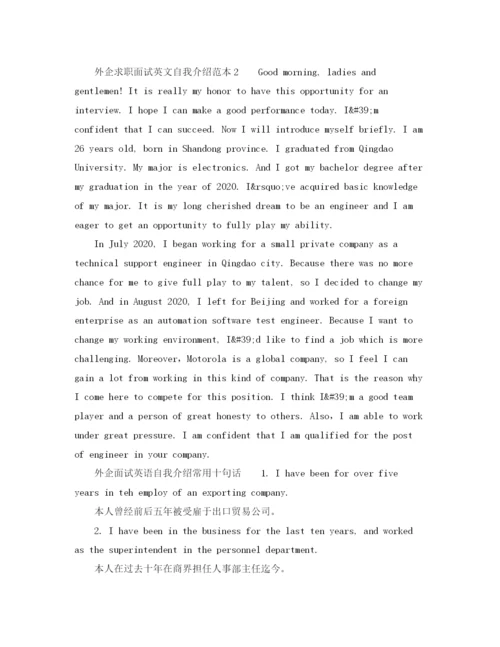 外企求职面试英文自我介绍范本2 Good morning, ladies and gentlemen! It is really my honor to have this opportunity for an interview. I hope I can make a good performance today. I&#39;m confident that I can succeed. Now I will introduce myself briefly. I am 26 years old, born in Shandong province. I graduated from Qingdao University. My major is electronics. And I got my bachelor degree after my graduation in the year of 2020. I&rsquo;ve acquired basic knowledge of my major. It is my long cherished dream to be an engineer and I am eager to get an opportunity to fully play my ability.

In July 2020, I began working for a small private company as a technical support engineer in Qingdao city. Because there was no more chance for me to give full play to my talent, so I decided to change my job. And in August 2020, I left for Beijing and worked for a foreign enterprise as an automation software test engineer. Because I want to change my working environment, I&#39;d like to find a job which is more challenging. Moreover, Motorola is a global company, so I feel I can gain a lot from working in this kind of company. That is the reason why I come here to compete for this position. I think I&#39;m a good team player and a person of great honesty to others. Also, I am able to work under great pressure. I am confident that I am qualified for the post of engineer in your company.

外企面试英语自我介绍常用十句话 1. I have been for over five years in teh employ of an exporting company.

本人曾经前后五年被受雇于出口贸易公司。

2. I have been in the business for the last ten years, and worked as the superintendent in the personnel department.

本人在过去十年在商界担任人事部主任迄今。